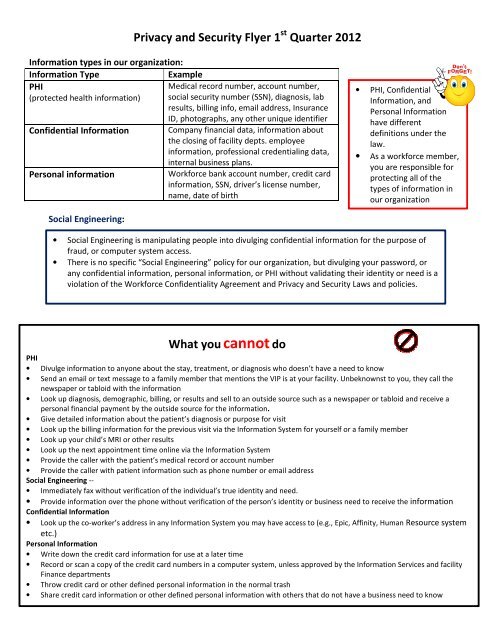 Privacy and Security Flyer 1$^{st}$ Quarter 2012

Information types in our organization:

| Information Type | Example |
|---|---|
| PHI (protected health information) | Medical record number, account number, social security number (SSN), diagnosis, lab results, billing info, email address, Insurance ID, photographs, any other unique identifier |
| Confidential Information | Company financial data, information about the closing of facility depts. employee information, professional credentialing data, internal business plans. |
| Personal information | Workforce bank account number, credit card information, SSN, driver's license number, name, date of birth |

Don't FORGET!

• PHI, Confidential Information, and Personal Information have different definitions under the law.
• As a workforce member, you are responsible for protecting all of the types of information in our organization

Social Engineering:

• Social Engineering is manipulating people into divulging confidential information for the purpose of fraud, or computer system access.
• There is no specific "Social Engineering" policy for our organization, but divulging your password, or any confidential information, personal information, or PHI without validating their identity or need is a violation of the Workforce Confidentiality Agreement and Privacy and Security Laws and policies.

What you cannot do

PHI
• Divulge information to anyone about the stay, treatment, or diagnosis who doesn't have a need to know
• Send an email or text message to a family member that mentions the VIP is at your facility. Unbeknownst to you, they call the newspaper or tabloid with the information
• Look up diagnosis, demographic, billing, or results and sell to an outside source such as a newspaper or tabloid and receive a personal financial payment by the outside source for the information.
• Give detailed information about the patient's diagnosis or purpose for visit
• Look up the billing information for the previous visit via the Information System for yourself or a family member
• Look up your child's MRI or other results
• Look up the next appointment time online via the Information System
• Provide the caller with the patient's medical record or account number
• Provide the caller with patient information such as phone number or email address
Social Engineering --
• Immediately fax without verification of the individual's true identity and need.
• Provide information over the phone without verification of the person's identity or business need to receive the information
Confidential Information
• Look up the co-worker's address in any Information System you may have access to (e.g., Epic, Affinity, Human Resource system etc.)
Personal Information
• Write down the credit card information for use at a later time
• Record or scan a copy of the credit card numbers in a computer system, unless approved by the Information Services and facility Finance departments
• Throw credit card or other defined personal information in the normal trash
• Share credit card information or other defined personal information with others that do not have a business need to know